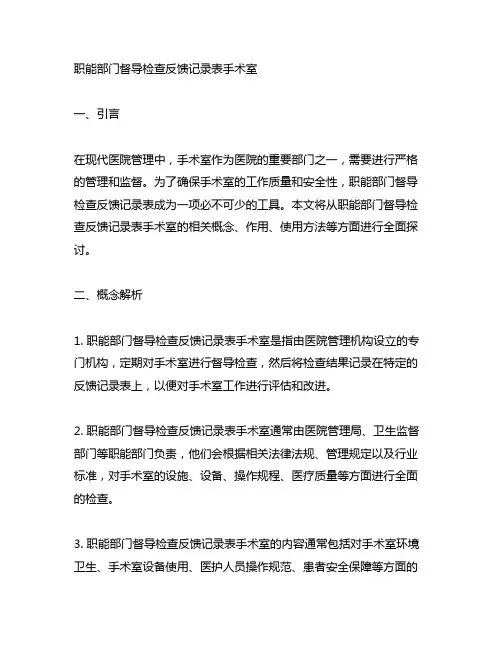 职能部门督导检查反馈记录表手术室

一、引言

在现代医院管理中，手术室作为医院的重要部门之一，需要进行严格的管理和监督。为了确保手术室的工作质量和安全性，职能部门督导检查反馈记录表成为一项必不可少的工具。本文将从职能部门督导检查反馈记录表手术室的相关概念、作用、使用方法等方面进行全面探讨。

二、概念解析

1. 职能部门督导检查反馈记录表手术室是指由医院管理机构设立的专门机构，定期对手术室进行督导检查，然后将检查结果记录在特定的反馈记录表上，以便对手术室工作进行评估和改进。

2. 职能部门督导检查反馈记录表手术室通常由医院管理局、卫生监督部门等职能部门负责，他们会根据相关法律法规、管理规定以及行业标准，对手术室的设施、设备、操作规程、医疗质量等方面进行全面的检查。

3. 职能部门督导检查反馈记录表手术室的内容通常包括对手术室环境卫生、手术室设备使用、医护人员操作规范、患者安全保障等方面的